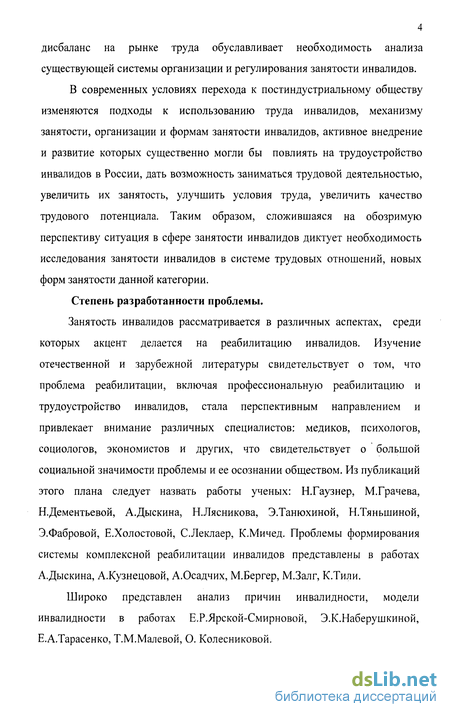 4

дисбаланс на рынке труда обуславливает необходимость анализа существующей системы организации и регулирования занятости инвалидов.

В современных условиях перехода к постиндустриальному обществу изменяются подходы к использованию труда инвалидов, механизму занятости, организации и формам занятости инвалидов, активное внедрение и развитие которых существенно могли бы повлиять на трудоустройство инвалидов в России, дать возможность заниматься трудовой деятельностью, увеличить их занятость, улучшить условия труда, увеличить качество трудового потенциала. Таким образом, сложившаяся на обозримую перспективу ситуация в сфере занятости инвалидов диктует необходимость исследования занятости инвалидов в системе трудовых отношений, новых форм занятости данной категории.

Степень разработанности проблемы.

Занятость инвалидов рассматривается в различных аспектах, среди которых акцент делается на реабилитацию инвалидов. Изучение отечественной и зарубежной литературы свидетельствует о том, что проблема реабилитации, включая профессиональную реабилитацию и трудоустройство инвалидов, стала перспективным направлением и привлекает внимание различных специалистов: медиков, психологов, социологов, экономистов и других, что свидетельствует о большой социальной значимости проблемы и ее осознании обществом. Из публикаций этого плана следует назвать работы ученых: Н.Гаузнер, М.Грачева, Н.Дементьевой, А.Дыскина, Н.Лясникова, Э.Танюхиной, Н.Тяньшиной, Э.Фабровой, Е.Холостовой, С.Леклаер, К.Мичед. Проблемы формирования системы комплексной реабилитации инвалидов представлены в работах А.Дыскина, А.Кузнецовой, А.Осадчих, М.Бергер, М.Залг, К.Тили.

Широко представлен анализ причин инвалидности, модели инвалидности в работах Е.Р.Ярской-Смирновой, Э.К.Наберушкиной, Е.А.Тарасенко, Т.М.Малевой, О. Колесниковой.

dsLib.net
библиотека диссертаций